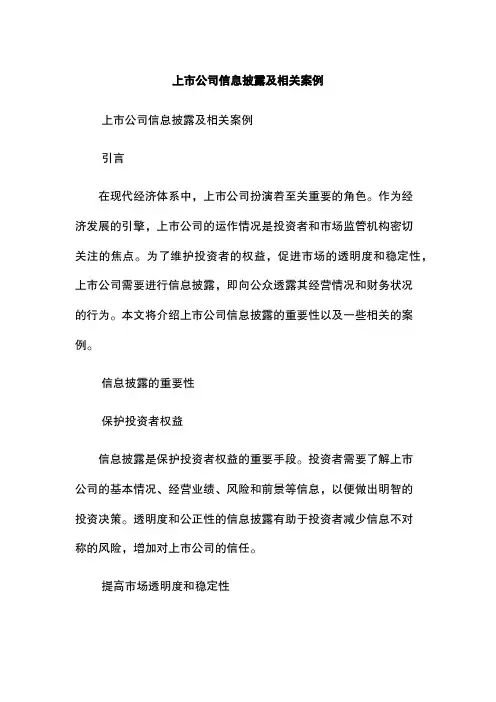 上市公司信息披露及相关案例

上市公司信息披露及相关案例

引言

在现代经济体系中，上市公司扮演着至关重要的角色。作为经济发展的引擎，上市公司的运作情况是投资者和市场监管机构密切关注的焦点。为了维护投资者的权益，促进市场的透明度和稳定性，上市公司需要进行信息披露，即向公众透露其经营情况和财务状况的行为。本文将介绍上市公司信息披露的重要性以及一些相关的案例。

信息披露的重要性

保护投资者权益

信息披露是保护投资者权益的重要手段。投资者需要了解上市公司的基本情况、经营业绩、风险和前景等信息，以便做出明智的投资决策。透明度和公正性的信息披露有助于投资者减少信息不对称的风险，增加对上市公司的信任。

提高市场透明度和稳定性